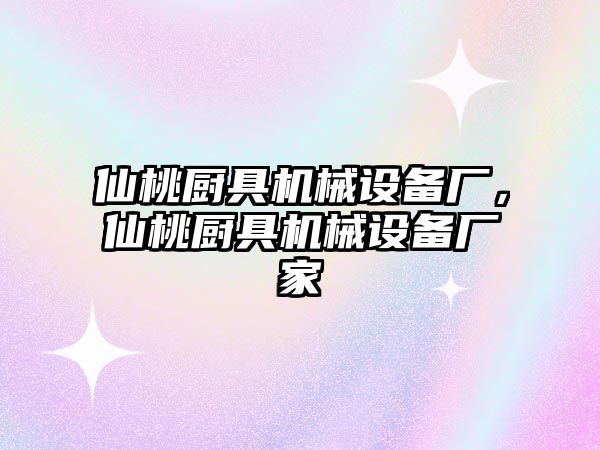 仙桃厨具机械设备厂，仙桃厨具机械设备厂家